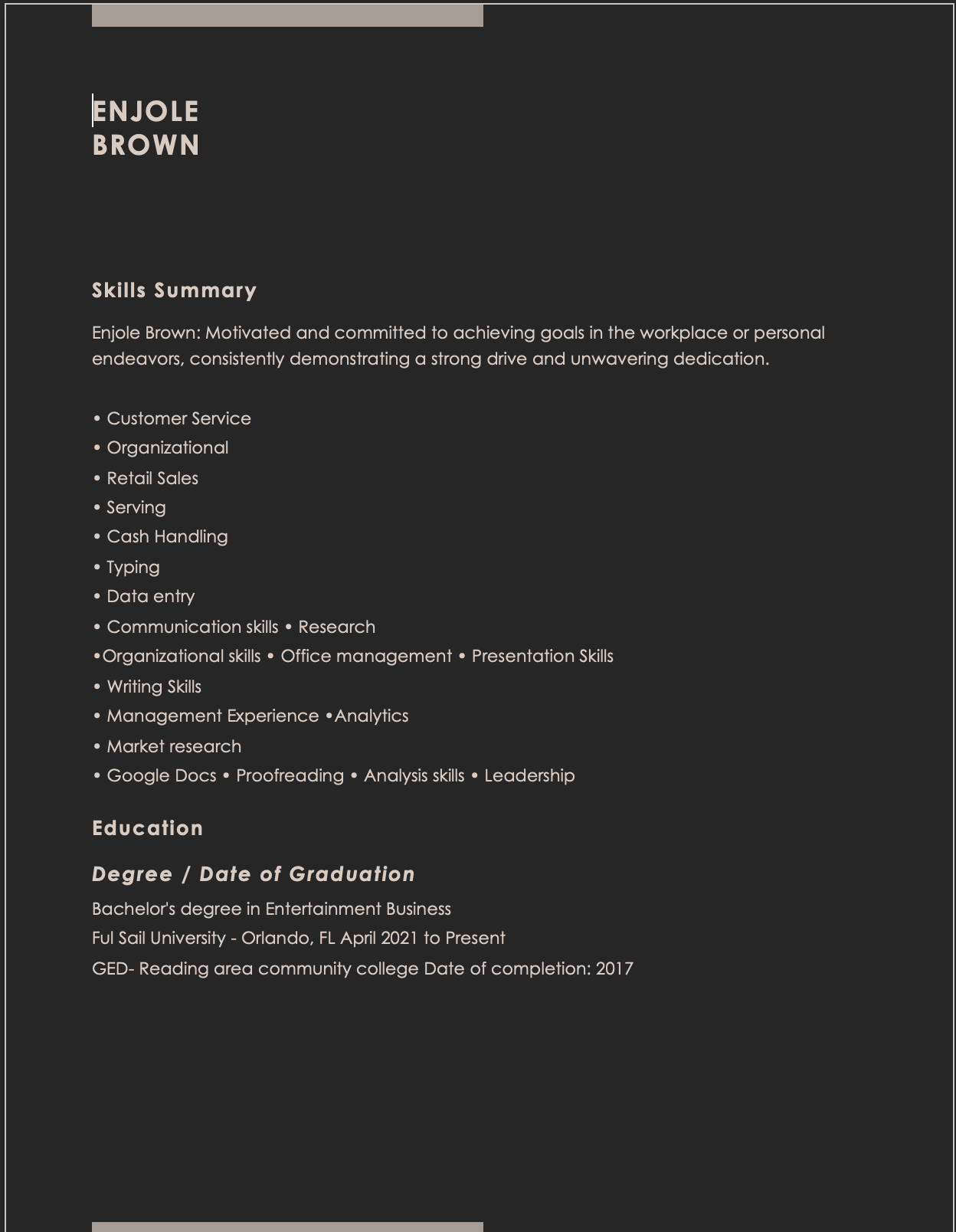 ENJOLE
BROWN

Skills Summary

Enjole Brown: Motivated and committed to achieving goals in the workplace or personal endeavors, consistently demonstrating a strong drive and unwavering dedication.

• Customer Service
• Organizational
• Retail Sales
• Serving
• Cash Handling
• Typing
• Data entry
• Communication skills • Research
•Organizational skills • Office management • Presentation Skills
• Writing Skills
• Management Experience •Analytics
• Market research
• Google Docs • Proofreading • Analysis skills • Leadership

Education

Degree / Date of Graduation

Bachelor's degree in Entertainment Business
Ful Sail University - Orlando, FL April 2021 to Present
GED- Reading area community college Date of completion: 2017